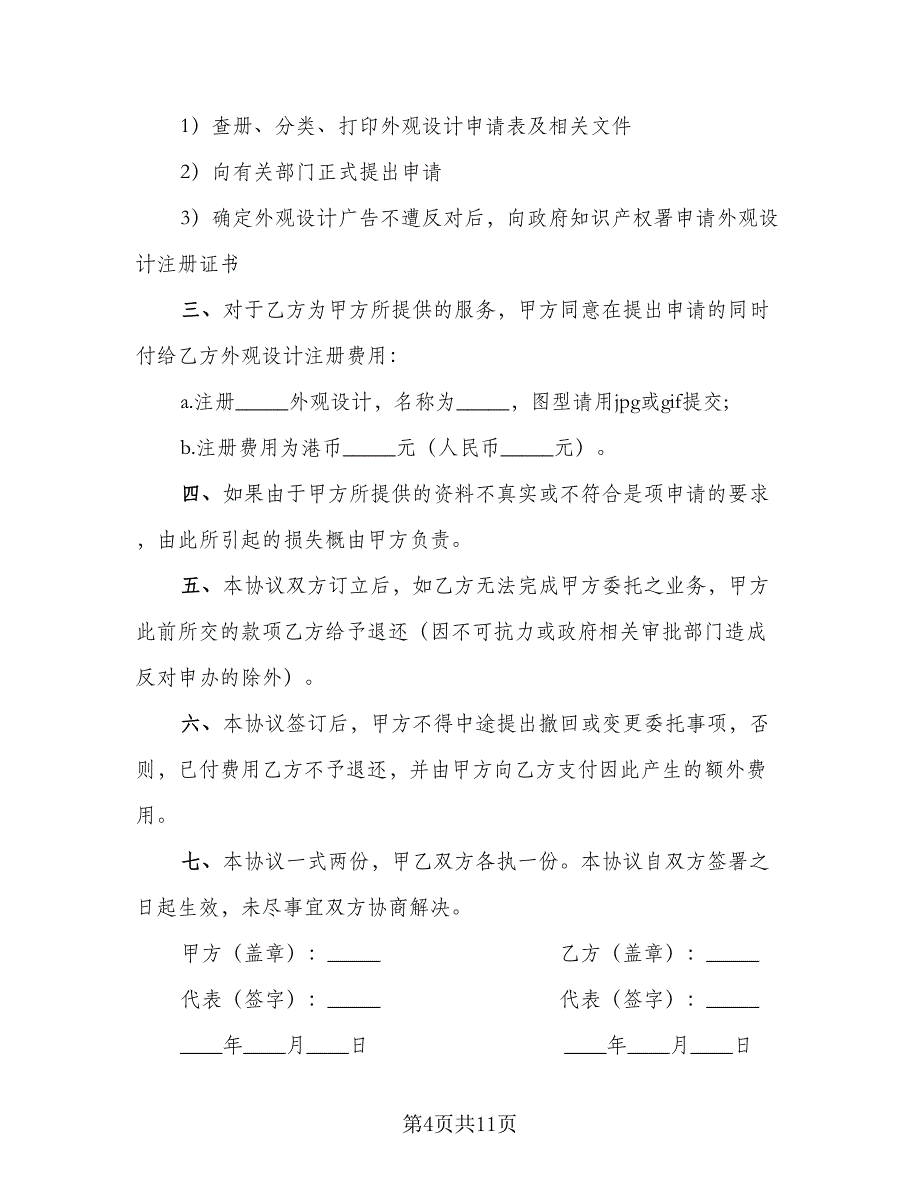 1）查册、分类、打印外观设计申请表及相关文件

2）向有关部门正式提出申请

3）确定外观设计广告不遭反对后，向政府知识产权署申请外观设计注册证书

三、对于乙方为甲方所提供的服务，甲方同意在提出申请的同时付给乙方外观设计注册费用：

a.注册_____外观设计，名称为_____，图型请用jpg或gif提交；

b.注册费用为港币_____元（人民币_____元）。

四、如果由于甲方所提供的资料不真实或不符合是项申请的要求，由此所引起的损失概由甲方负责。

五、本协议双方订立后，如乙方无法完成甲方委托之业务，甲方此前所交的款项乙方给予退还（因不可抗力或政府相关审批部门造成反对申办的除外）。

六、本协议签订后，甲方不得中途提出撤回或变更委托事项，否则，已付费用乙方不予退还，并由甲方向乙方支付因此产生的额外费用。

七、本协议一式两份，甲乙双方各执一份。本协议自双方签署之日起生效，未尽事宜双方协商解决。

甲方（盖章）：_____

代表（签字）：_____

____年____月____日

乙方（盖章）：_____

代表（签字）：_____

____年____月____日

第4页共11页